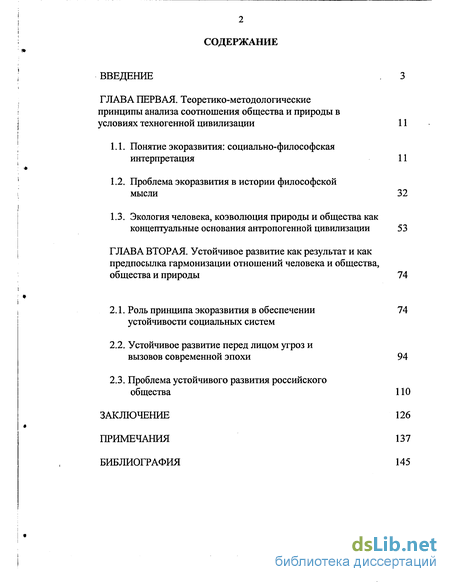 2

СОДЕРЖАНИЕ

ВВЕДЕНИЕ 3

ГЛАВА ПЕРВАЯ. Теоретико-методологические принципы анализа соотношения общества и природы в условиях техногенной цивилизации 11

1.1. Понятие экоразвития: социально-философская интерпретация 11

1.2. Проблема экоразвития в истории философской мысли 32

1.3. Экология человека, коэволюция природы и общества как концептуальные основания антропогенной цивилизации 53

ГЛАВА ВТОРАЯ. Устойчивое развитие как результат и как предпосылка гармонизации отношений человека и общества, общества и природы 74

2.1. Роль принципа экоразвития в обеспечении устойчивости социальных систем 74

2.2. Устойчивое развитие перед лицом угроз и вызовов современной эпохи 94

2.3. Проблема устойчивого развития российского общества 110

ЗАКЛЮЧЕНИЕ 126

ПРИМЕЧАНИЯ 137

БИБЛИОГРАФИЯ 145

dsLib.net
библиотека диссертаций